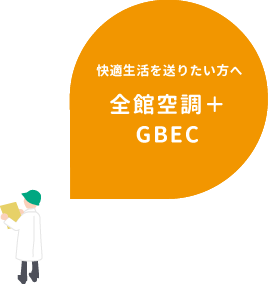 快適生活を送りたい方へ

全館空調＋
GBEC